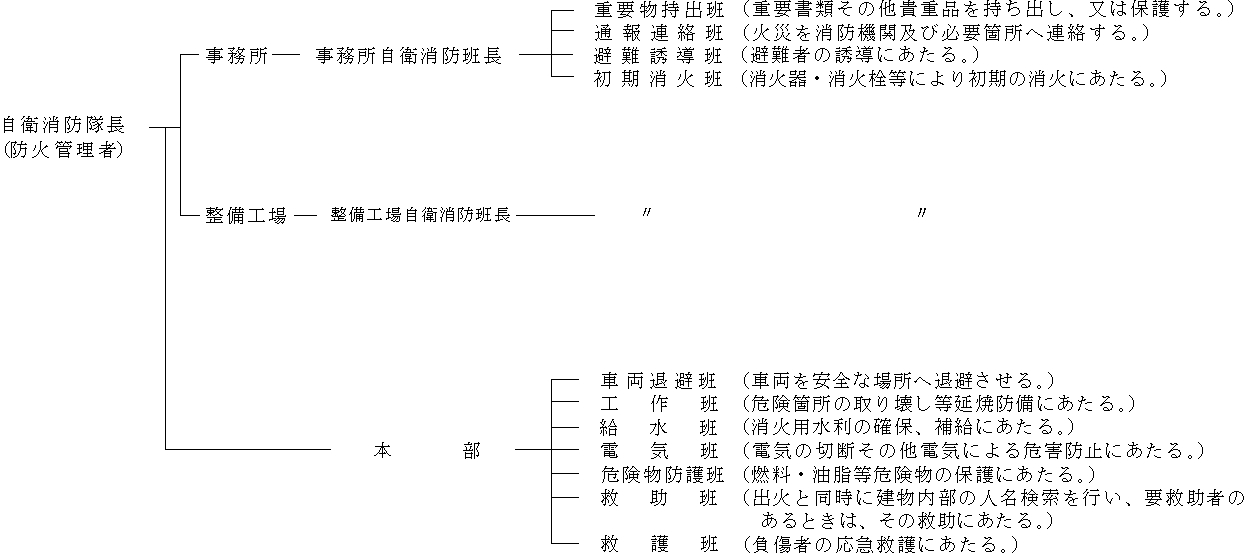 自衛消防隊長
(防火管理者)

事務所 事務所自衛消防班長

重要物持出班 （重要書類その他貴重品を持ち出し、又は保護する。）
通報連絡班 （火災を消防機関及び必要箇所へ連絡する。）
避難誘導班 （避難者の誘導にあたる。）
初期消火班 （消火器・消火栓等により初期の消火にあたる。）

整備工場 整備工場自衛消防班長 〃 〃

本部

車両退避班 （車両を安全な場所へ退避させる。）
工作班 （危険箇所の取り壊し等延焼防備にあたる。）
給水班 （消火用水利の確保、補給にあたる。）
電気班 （電気の切断その他電気による危害防止にあたる。）
危険物防護班 （燃料・油脂等危険物の保護にあたる。）
救助班 （出火と同時に建物内部の人名検索を行い、要救助者のあるときは、その救助にあたる。）
救護班 （負傷者の応急救護にあたる。）